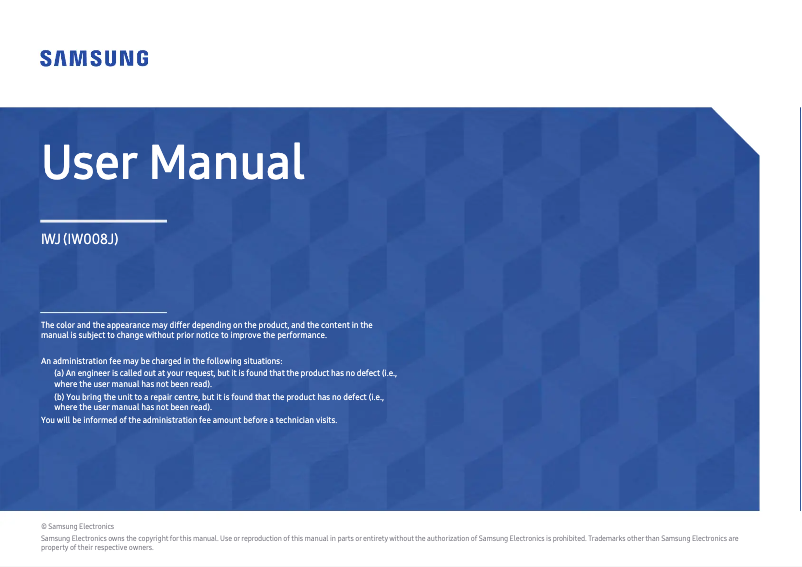 SAMSUNG

User Manual

IWJ (IW008J)

The color and the appearance may differ depending on the product, and the content in the manual is subject to change without prior notice to improve the performance.

An administration fee may be charged in the following situations:
(a) An engineer is called out at your request, but it is found that the product has no defect (i.e., where the user manual has not been read).
(b) You bring the unit to a repair centre, but it is found that the product has no defect (i.e., where the user manual has not been read).
You will be informed of the administration fee amount before a technician visits.

© Samsung Electronics
Samsung Electronics owns the copyright for this manual. Use or reproduction of this manual in parts or entirety without the authorization of Samsung Electronics is prohibited. Trademarks other than Samsung Electronics are property of their respective owners.